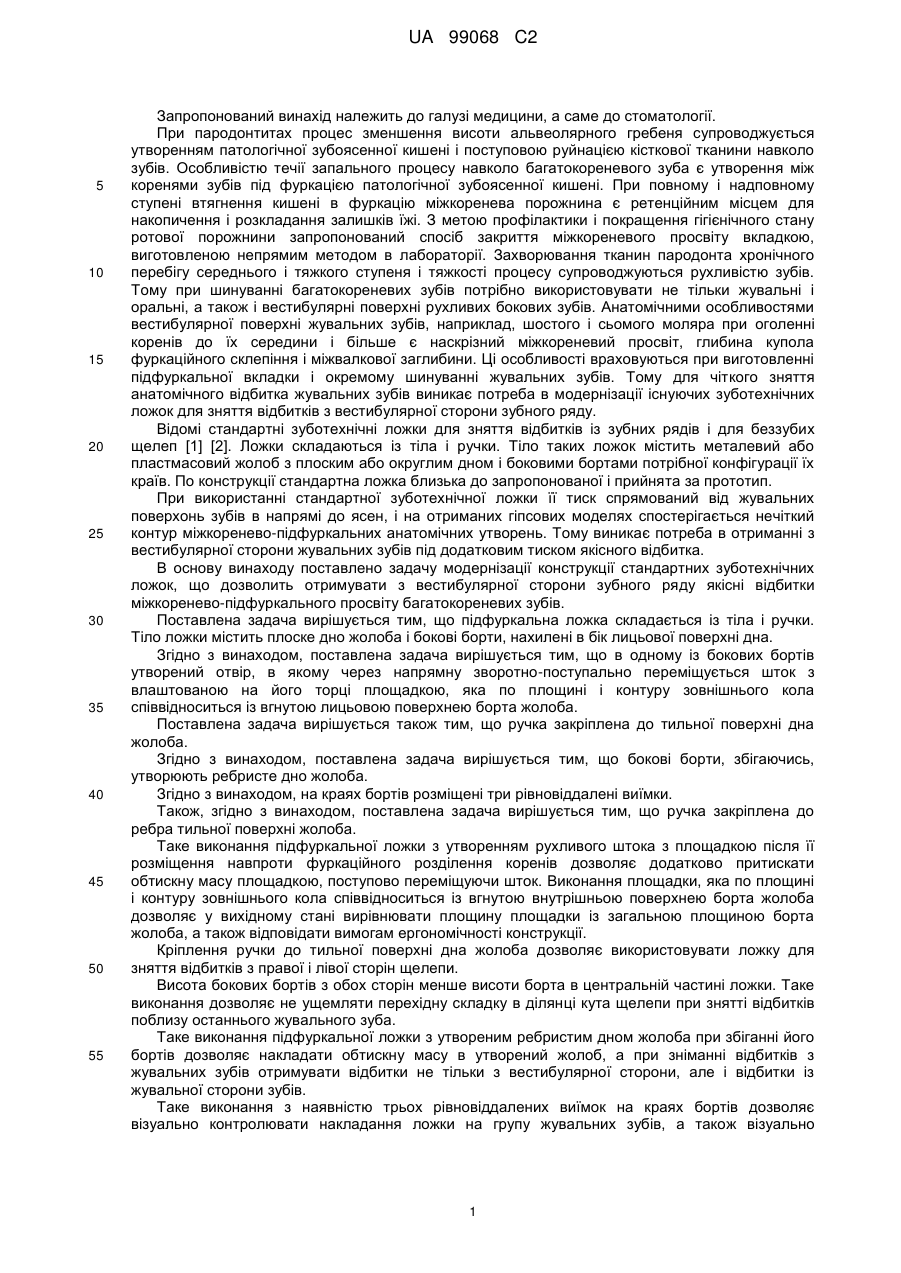 UA 99068 C2

Запропонований винахід належить до галузі медицини, а саме до стоматології.

При пародонтитах процес зменшення висоти альвеолярного гребеня супроводжується утворенням патологічної зубоясенної кишені і поступовою руйнацією кісткової тканини навколо зубів. Особливістю течії запального процесу навколо багатокореневого зуба є утворення між коренями зубів під фуркацією патологічної зубоясенної кишені. При повному і надповному ступені втягнення кишені в фуркацію міжкоренева порожнина є ретенційним місцем для накопичення і розкладання залишків їжі. З метою профілактики і покращення гігієнічного стану ротової порожнини запропонований спосіб закриття міжкореневого просвіту вкладкою, виготовленою непрямим методом в лабораторії. Захворювання тканин пародонта хронічного перебігу середнього і тяжкого ступеня і тяжкості процесу супроводжуються рухливістю зубів. Тому при шинуванні багатокореневих зубів потрібно використовувати не тільки жувальні і оральні, а також і вестибулярні поверхні рухливих бокових зубів. Анатомічними особливостями вестибулярної поверхні жувальних зубів, наприклад, шостого і сьомого моляра при оголенні коренів до їх середини і більше є наскрізний міжкореневий просвіт, глибина купола фуркаційного склепіння і міжвалкової заглибини. Ці особливості враховуються при виготовленні підфуркальної вкладки і окремому шинуванні жувальних зубів. Тому для чіткого зняття анатомічного відбитка жувальних зубів виникає потреба в модернізації існуючих зуботехнічних ложок для зняття відбитків з вестибулярної сторони зубного ряду.

Відомі стандартні зуботехнічні ложки для зняття відбитків із зубних рядів і для беззубих щелеп [1] [2]. Ложки складаються із тіла і ручки. Тіло таких ложок містить металевий або пластмасовий жолоб з плоским або округлим дном і боковими бортами потрібної конфігурації їх країв. По конструкції стандартна ложка близька до запропонованої і прийнята за прототип.

При використанні стандартної зуботехнічної ложки її тиск спрямований від жувальних поверхонь зубів в напрямі до ясен, і на отриманих гіпсових моделях спостерігається нечіткий контур міжкоренево-підфуркальних анатомічних утворень. Тому виникає потреба в отриманні з вестибулярної сторони жувальних зубів під додатковим тиском якісного відбитка.

В основу винаходу поставлено задачу модернізації конструкції стандартних зуботехнічних ложок, що дозволить отримувати з вестибулярної сторони зубного ряду якісні відбитки міжкоренево-підфуркального просвіту багатокореневих зубів.

Поставлена задача вирішується тим, що підфуркальна ложка складається із тіла і ручки. Тіло ложки містить плоске дно жолоба і бокові борти, нахилені в бік лицьової поверхні дна.

Згідно з винаходом, поставлена задача вирішується тим, що в одному із бокових бортів утворений отвір, в якому через напрямну зворотно-поступально переміщується шток з влаштованою на його торці площадкою, яка по площині і контуру зовнішнього кола співвідноситься із вгнутою лицьовою поверхнею борта жолоба.

Поставлена задача вирішується також тим, що ручка закріплена до тильної поверхні дна жолоба.

Згідно з винаходом, поставлена задача вирішується тим, що бокові борти, збігаючись, утворюють ребристе дно жолоба.

Згідно з винаходом, на краях бортів розміщені три рівновіддалені виїмки.

Також, згідно з винаходом, поставлена задача вирішується тим, що ручка закріплена до ребра тильної поверхні жолоба.

Таке виконання підфуркальної ложки з утворенням рухливого штока з площадкою після її розміщення навпроти фуркаційного розділення коренів дозволяє додатково притискати обтискну масу площадкою, поступово переміщуючи шток. Виконання площадки, яка по площині і контуру зовнішнього кола співвідноситься із вгнутою внутрішньою поверхнею борта жолоба дозволяє у вихідному стані вирівнювати площину площадки із загальною площиною борта жолоба, а також відповідати вимогам ергономічності конструкції.

Кріплення ручки до тильної поверхні дна жолоба дозволяє використовувати ложку для зняття відбитків з правої і лівої сторін щелепи.

Висота бокових бортів з обох сторін менше висоти борта в центральній частині ложки. Таке виконання дозволяє не ущемляти перехідну складку в ділянці кута щелепи при знятті відбитків поблизу останнього жувального зуба.

Таке виконання підфуркальної ложки з утвореним ребристим дном жолоба при збіганні його бортів дозволяє накладати обтискну масу в утворений жолоб, а при зніманні відбитків з жувальних зубів отримувати відбитки не тільки з вестибулярної сторони, але і відбитки із жувальної сторони зубів.

Таке виконання з наявністю трьох рівновіддалених виїмок на краях бортів дозволяє візуально контролювати накладання ложки на групу жувальних зубів, а також візуально

5
10
15
20
25
30
35
40
45
50
55

1